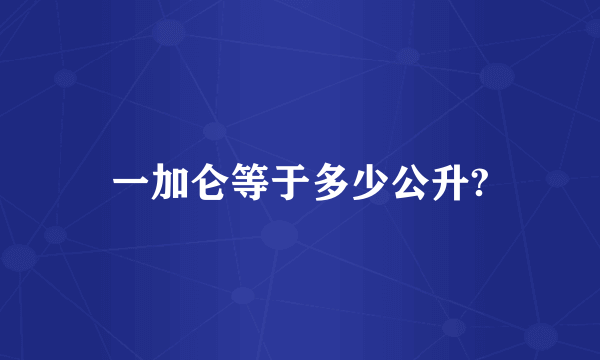 一加仑等于多少公升?